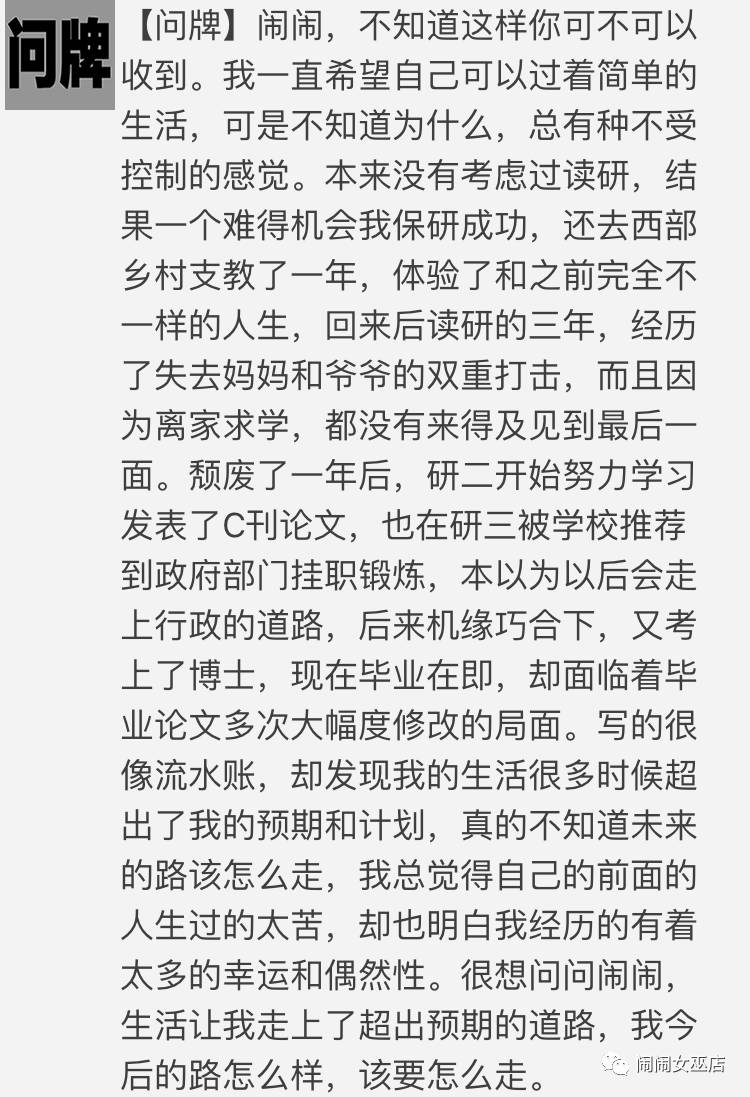 问牌

【问牌】闹闹，不知道这样你可不可以收到。我一直希望自己可以过着简单的生活，可是不知道为什么，总有种不受控制的感觉。本来没有考虑过读研，结果一个难得机会我保研成功，还去西部乡村支教了一年，体验了和之前完全不一样的人生，回来后读研的三年，经历了失去妈妈和爷爷的双重打击，而且因为离家求学，都没有来得及见到最后一面。颓废了一年后，研二开始努力学习发表了C刊论文，也在研三被学校推荐到政府部门挂职锻炼，本以为以后会走上行政的道路，后来机缘巧合下，又考上了博士，现在毕业在即，却面临着毕业论文多次大幅度修改的局面。写的很像流水账，却发现我的生活很多时候超出了我的预期和计划，真的不知道未来的路该怎么走，我总觉得自己的前面的人生过的太苦，却也明白我经历的有着太多的幸运和偶然性。很想问问闹闹，生活让我走上了超出预期的道路，我今后的路怎么样，该要怎么走。

闹闹女巫店